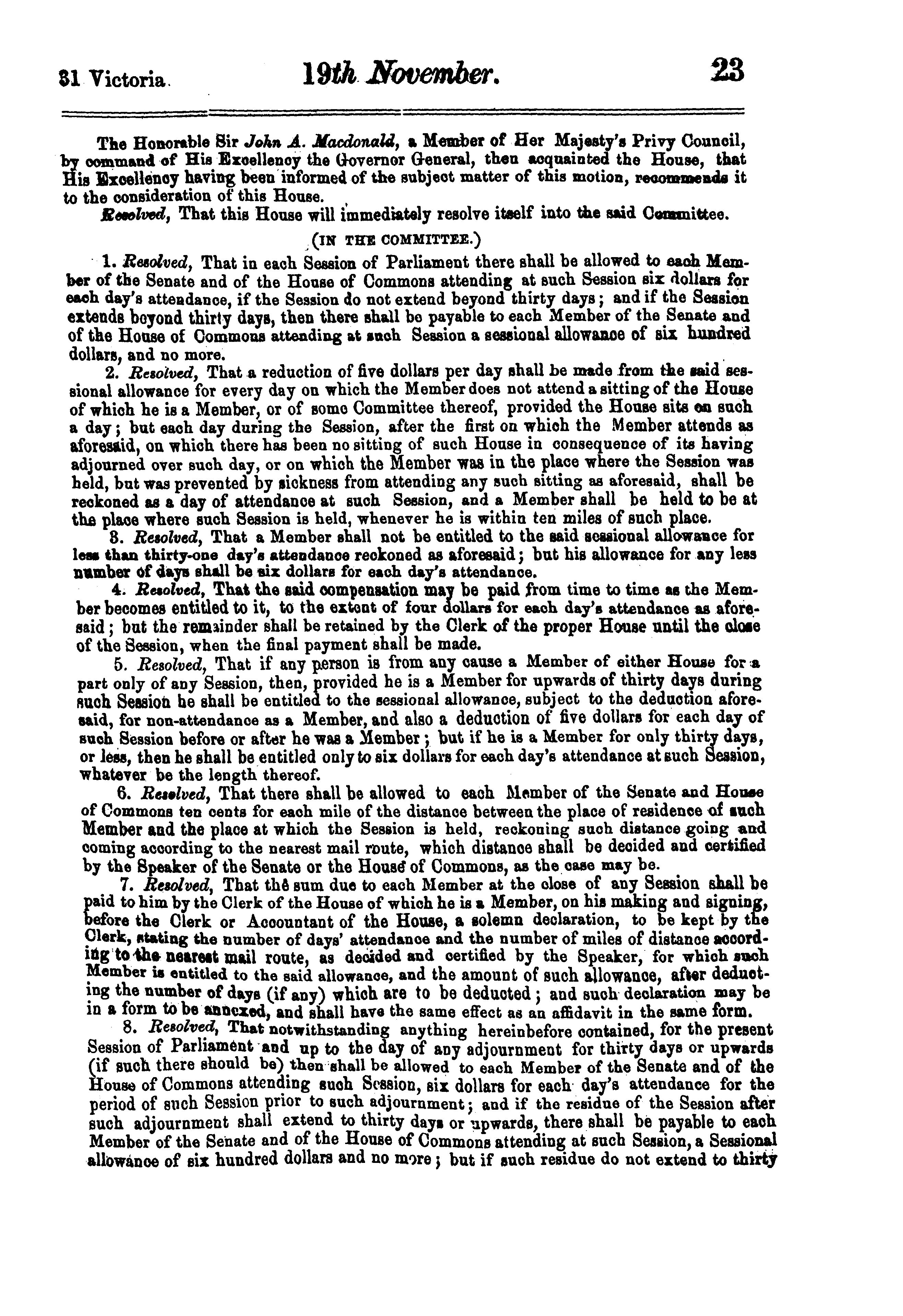 31 Victoria. 19th November. 23

The Honorable Sir John A. Macdonald, a Member of Her Majesty's Privy Council, by command of His Excellency the Governor General, then acquainted the House, that His Excellency having been informed of the subject matter of this motion, recommends it to the consideration of this House.

Resolved, That this House will immediately resolve itself into the said Committee.

(IN THE COMMITTEE.)

1. Resolved, That in each Session of Parliament there shall be allowed to each Member of the Senate and of the House of Commons attending at such Session six dollars for each day's attendance, if the Session do not extend beyond thirty days; and if the Session extends beyond thirty days, then there shall be payable to each Member of the Senate and of the House of Commons attending at such Session a sessional allowance of six hundred dollars, and no more.

2. Resolved, That a reduction of five dollars per day shall be made from the said sessional allowance for every day on which the Member does not attend a sitting of the House of which he is a Member, or of some Committee thereof, provided the House sits on such a day; but each day during the Session, after the first on which the Member attends as aforesaid, on which there has been no sitting of such House in consequence of its having adjourned over such day, or on which the Member was in the place where the Session was held, but was prevented by sickness from attending any such sitting as aforesaid, shall be reckoned as a day of attendance at such Session, and a Member shall be held to be at the place where such Session is held, whenever he is within ten miles of such place.

3. Resolved, That a Member shall not be entitled to the said sessional allowance for less than thirty-one day's attendance reckoned as aforesaid; but his allowance for any less number of days shall be six dollars for each day's attendance.

4. Resolved, That the said compensation may be paid from time to time as the Member becomes entitled to it, to the extent of four dollars for each day's attendance as aforesaid; but the remainder shall be retained by the Clerk of the proper House until the close of the Session, when the final payment shall be made.

5. Resolved, That if any person is from any cause a Member of either House for a part only of any Session, then, provided he is a Member for upwards of thirty days during such Session he shall be entitled to the sessional allowance, subject to the deduction aforesaid, for non-attendance as a Member, and also a deduction of five dollars for each day of such Session before or after he was a Member; but if he is a Member for only thirty days, or less, then he shall be entitled only to six dollars for each day's attendance at such Session, whatever be the length thereof.

6. Resolved, That there shall be allowed to each Member of the Senate and House of Commons ten cents for each mile of the distance between the place of residence of such Member and the place at which the Session is held, reckoning such distance going and coming according to the nearest mail route, which distance shall be decided and certified by the Speaker of the Senate or the House of Commons, as the case may be.

7. Resolved, That the sum due to each Member at the close of any Session shall be paid to him by the Clerk of the House of which he is a Member, on his making and signing, before the Clerk or Accountant of the House, a solemn declaration, to be kept by the Clerk, stating the number of days' attendance and the number of miles of distance according to the nearest mail route, as decided and certified by the Speaker, for which such Member is entitled to the said allowance, and the amount of such allowance, after deducting the number of days (if any) which are to be deducted; and such declaration may be in a form to be annexed, and shall have the same effect as an affidavit in the same form.

8. Resolved, That notwithstanding anything hereinbefore contained, for the present Session of Parliament and up to the day of any adjournment for thirty days or upwards (if such there should be) then shall be allowed to each Member of the Senate and of the House of Commons attending such Session, six dollars for each day's attendance for the period of such Session prior to such adjournment; and if the residue of the Session after such adjournment shall extend to thirty days or upwards, there shall be payable to each Member of the Senate and of the House of Commons attending at such Session, a Sessional allowance of six hundred dollars and no more; but if such residue do not extend to thirty